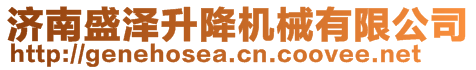 济南盛泽升降机械有限公司
http://genehosea.cn.coovee.net